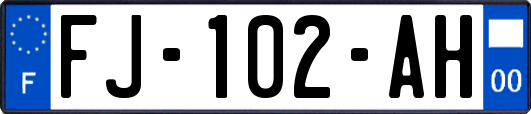 F
FJ-102-AH
00